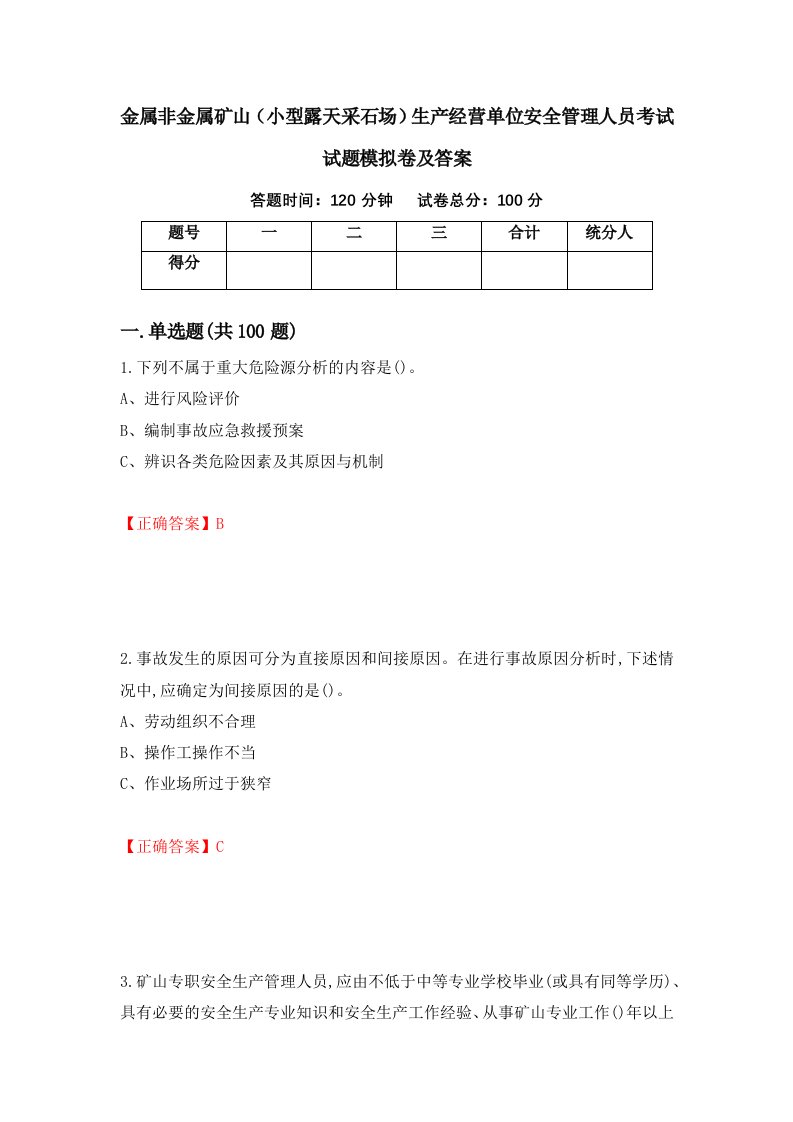 金属非金属矿山（小型露天采石场）生产经营单位安全管理人员考试试题模拟卷及答案

答题时间：120 分钟　试卷总分：100 分

| 题号 | 一 | 二 | 三 | 合计 | 统分人 |
|---|---|---|---|---|---|
| 得分 | | | | | |

一.单选题(共 100 题)

1.下列不属于重大危险源分析的内容是()。

A、进行风险评价

B、编制事故应急救援预案

C、辨识各类危险因素及其原因与机制

【正确答案】B

2.事故发生的原因可分为直接原因和间接原因。在进行事故原因分析时,下述情况中,应确定为间接原因的是()。

A、劳动组织不合理

B、操作工操作不当

C、作业场所过于狭窄

【正确答案】C

3.矿山专职安全生产管理人员,应由不低于中等专业学校毕业(或具有同等学历)、具有必要的安全生产专业知识和安全生产工作经验、从事矿山专业工作()年以上